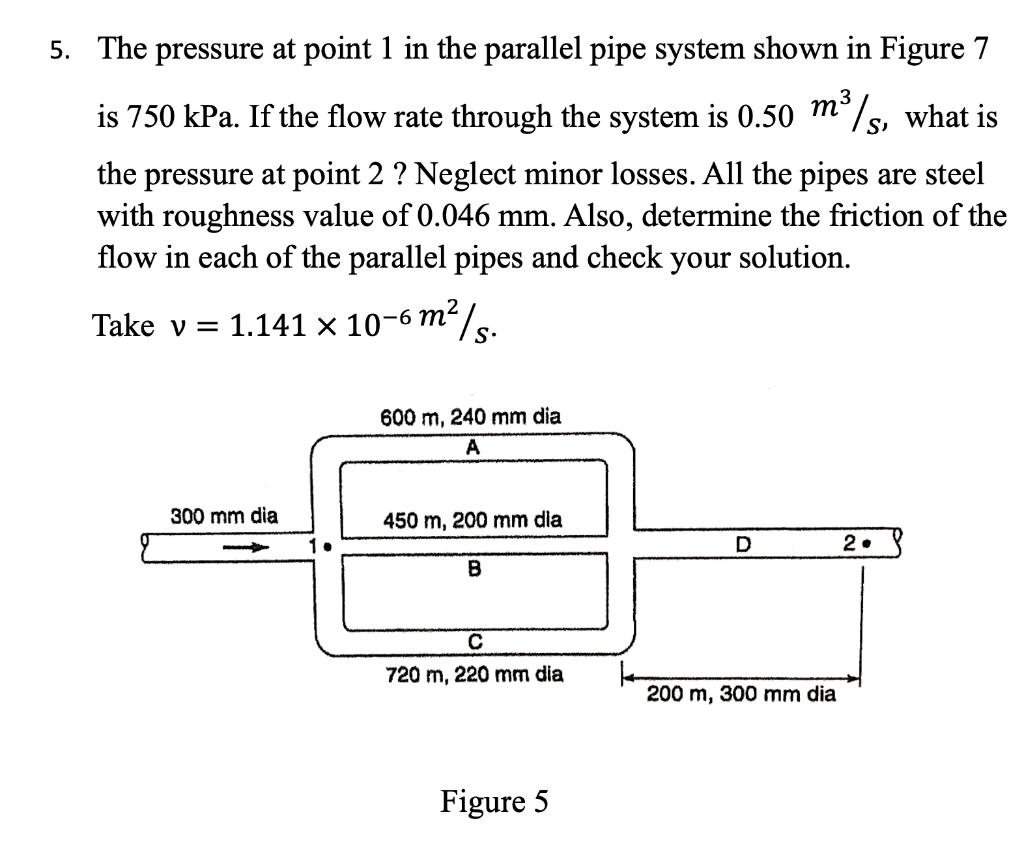 5. The pressure at point 1 in the parallel pipe system shown in Figure 7 is 750 kPa. If the flow rate through the system is 0.50 $m^3/s$, what is the pressure at point 2 ? Neglect minor losses. All the pipes are steel with roughness value of 0.046 mm. Also, determine the friction of the flow in each of the parallel pipes and check your solution.

Take $\nu = 1.141 \times 10^{-6}\, m^2/s$.

600 m, 240 mm dia
A
300 mm dia
450 m, 200 mm dia
1
B
D
2
C
720 m, 220 mm dia
200 m, 300 mm dia

Figure 5